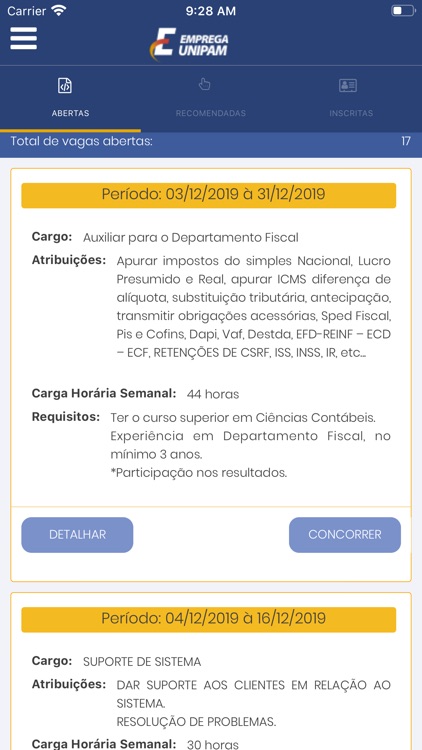 Carrier 9:28 AM

EMPREGA UNIPAM

ABERTAS RECOMENDADAS INSCRITAS

Total de vagas abertas: 17

Período: 03/12/2019 à 31/12/2019

Cargo: Auxiliar para o Departamento Fiscal

Atribuições: Apurar impostos do simples Nacional, Lucro Presumido e Real, apurar ICMS diferença de alíquota, substituição tributária, antecipação, transmitir obrigações acessórias, Sped Fiscal, Pis e Cofins, Dapi, Vaf, Destda, EFD-REINF – ECD – ECF, RETENÇÕES DE CSRF, ISS, INSS, IR, etc...

Carga Horária Semanal: 44 horas

Requisitos: Ter o curso superior em Ciências Contábeis. Experiência em Departamento Fiscal, no mínimo 3 anos.
*Participação nos resultados.

DETALHAR CONCORRER

Período: 04/12/2019 à 16/12/2019

Cargo: SUPORTE DE SISTEMA

Atribuições: DAR SUPORTE AOS CLIENTES EM RELAÇÃO AO SISTEMA.
RESOLUÇÃO DE PROBLEMAS.

Carga Horária Semanal: 30 horas